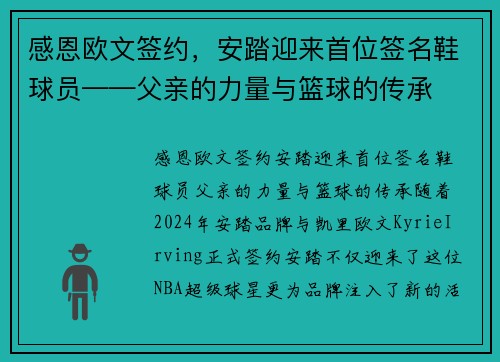 感恩欧文签约，安踏迎来首位签名鞋球员——父亲的力量与篮球的传承

感恩欧文签约安踏迎来首位签名鞋球员父亲的力量与篮球的传承随着2024年安踏品牌与凯里欧文KyrieIrving正式签约安踏不仅迎来了这位NBA超级球星更为品牌注入了新的活